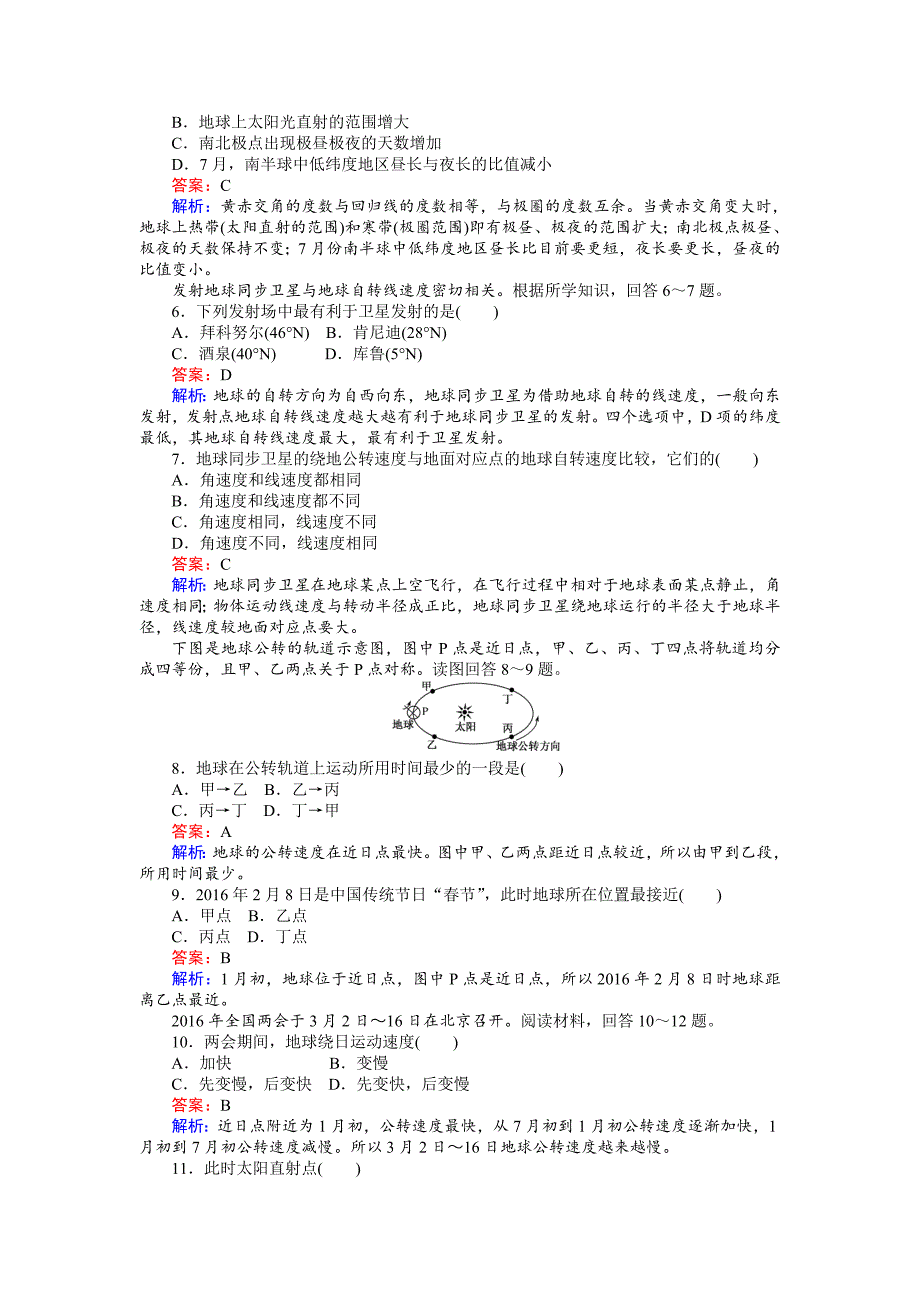 B．地球上太阳光直射的范围增大
C．南北极点出现极昼极夜的天数增加
D．7月，南半球中低纬度地区昼长与夜长的比值减小
答案：C
解析：黄赤交角的度数与回归线的度数相等，与极圈的度数互余。当黄赤交角变大时，地球上热带(太阳直射的范围)和寒带(极圈范围)即有极昼、极夜的范围扩大；南北极点极昼、极夜的天数保持不变；7月份南半球中低纬度地区昼长比目前要更短，夜长要更长，昼夜的比值变小。

发射地球同步卫星与地球自转线速度密切相关。根据所学知识，回答6～7题。
6．下列发射场中最有利于卫星发射的是(　　)
A．拜科努尔(46°N)　B．肯尼迪(28°N)
C．酒泉(40°N)　　D．库鲁(5°N)
答案：D
解析：地球的自转方向为自西向东，地球同步卫星为借助地球自转的线速度，一般向东发射，发射点地球自转线速度越大越有利于地球同步卫星的发射。四个选项中，D项的纬度最低，其地球自转线速度最大，最有利于卫星发射。
7．地球同步卫星的绕地公转速度与地面对应点的地球自转速度比较，它们的(　　)
A．角速度和线速度都相同
B．角速度和线速度都不同
C．角速度相同，线速度不同
D．角速度不同，线速度相同
答案：C
解析：地球同步卫星在地球某点上空飞行，在飞行过程中相对于地球表面某点静止，角速度相同；物体运动线速度与转动半径成正比，地球同步卫星绕地球运行的半径大于地球半径，线速度较地面对应点要大。

下图是地球公转的轨道示意图，图中P点是近日点，甲、乙、丙、丁四点将轨道均分成四等份，且甲、乙两点关于P点对称。读图回答8～9题。

甲
丁
P
地球
太阳
丙
乙
地球公转方向

8．地球在公转轨道上运动所用时间最少的一段是(　　)
A．甲→乙　B．乙→丙
C．丙→丁　D．丁→甲
答案：A
解析：地球的公转速度在近日点最快。图中甲、乙两点距近日点较近，所以由甲到乙段，所用时间最少。
9．2016年2月8日是中国传统节日“春节”，此时地球所在位置最接近(　　)
A．甲点　B．乙点
C．丙点　D．丁点
答案：B
解析：1月初，地球位于近日点，图中P点是近日点，所以2016年2月8日时地球距离乙点最近。

2016年全国两会于3月2日～16日在北京召开。阅读材料，回答10～12题。
10．两会期间，地球绕日运动速度(　　)
A．加快　　　　B．变慢
C．先变慢，后变快　D．先变快，后变慢
答案：B
解析：近日点附近为1月初，公转速度最快，从7月初到1月初公转速度逐渐加快，1月初到7月初公转速度减慢。所以3月2日～16日地球公转速度越来越慢。
11．此时太阳直射点(　　)